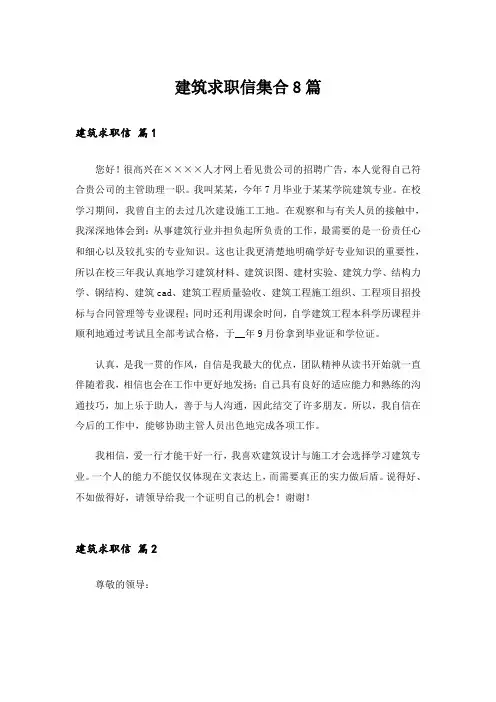 建筑求职信集合8篇

建筑求职信 篇1

您好！很高兴在××××人才网上看见贵公司的招聘广告，本人觉得自己符合贵公司的主管助理一职。我叫某某，今年7月毕业于某某学院建筑专业。在校学习期间，我曾自主的去过几次建设施工工地。在观察和与有关人员的接触中，我深深地体会到：从事建筑行业并担负起所负责的工作，最需要的是一份责任心和细心以及较扎实的专业知识。这也让我更清楚地明确学好专业知识的重要性，所以在校三年我认真地学习建筑材料、建筑识图、建材实验、建筑力学、结构力学、钢结构、建筑cad、建筑工程质量验收、建筑工程施工组织、工程项目招投标与合同管理等专业课程；同时还利用课余时间，自学建筑工程本科学历课程并顺利地通过考试且全部考试合格，于__年9月份拿到毕业证和学位证。

认真，是我一贯的作风，自信是我最大的优点，团队精神从读书开始就一直伴随着我，相信也会在工作中更好地发扬；自己具有良好的适应能力和熟练的沟通技巧，加上乐于助人，善于与人沟通，因此结交了许多朋友。所以，我自信在今后的工作中，能够协助主管人员出色地完成各项工作。

我相信，爱一行才能干好一行，我喜欢建筑设计与施工才会选择学习建筑专业。一个人的能力不能仅仅体现在文表达上，而需要真正的实力做后盾。说得好、不如做得好，请领导给我一个证明自己的机会！谢谢！

建筑求职信 篇2

尊敬的领导：